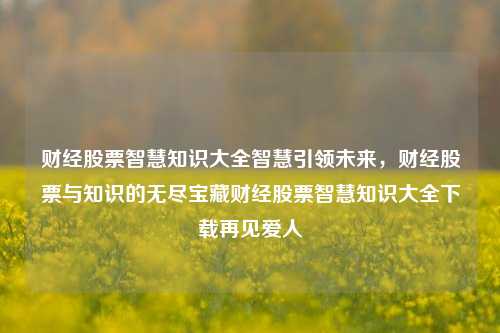 财经股票智慧知识大全智慧引领未来，财经股票与知识的无尽宝藏财经股票智慧知识大全下载再见爱人